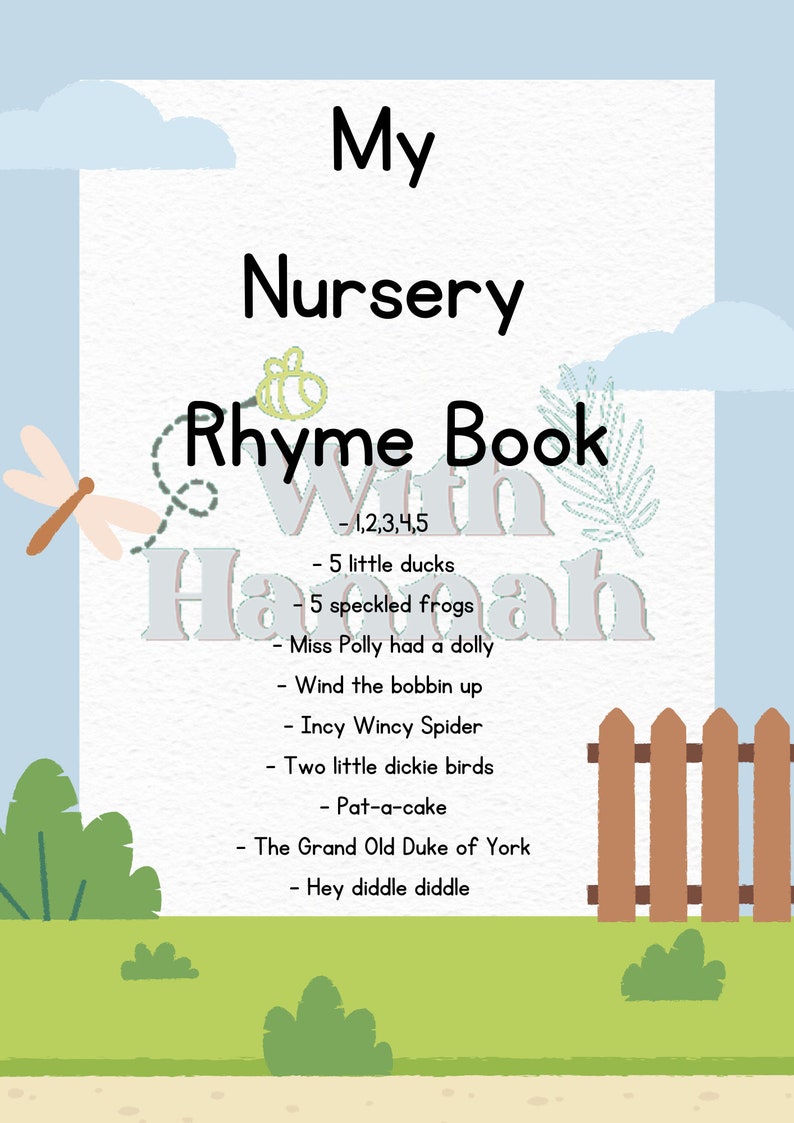 My

Nursery

Rhyme Book

With Hannah

- 1,2,3,4,5
- 5 little ducks
- 5 speckled frogs
- Miss Polly had a dolly
- Wind the bobbin up
- Incy Wincy Spider
- Two little dickie birds
- Pat-a-cake
- The Grand Old Duke of York
- Hey diddle diddle